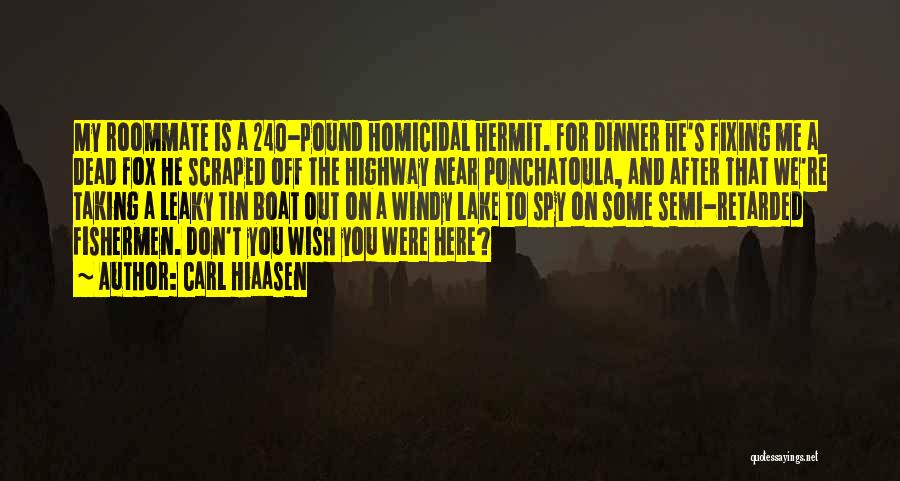 MY ROOMMATE IS A 240-POUND HOMICIDAL HERMIT. FOR DINNER HE'S FIXING ME A DEAD FOX HE SCRAPED OFF THE HIGHWAY NEAR PONCHATOULA, AND AFTER THAT WE'RE TAKING A LEAKY TIN BOAT OUT ON A WINDY LAKE TO SPY ON SOME SEMI-RETARDED FISHERMEN. DON'T YOU WISH YOU WERE HERE?
~ AUTHOR: CARL HIAASEN

quotessayings.net